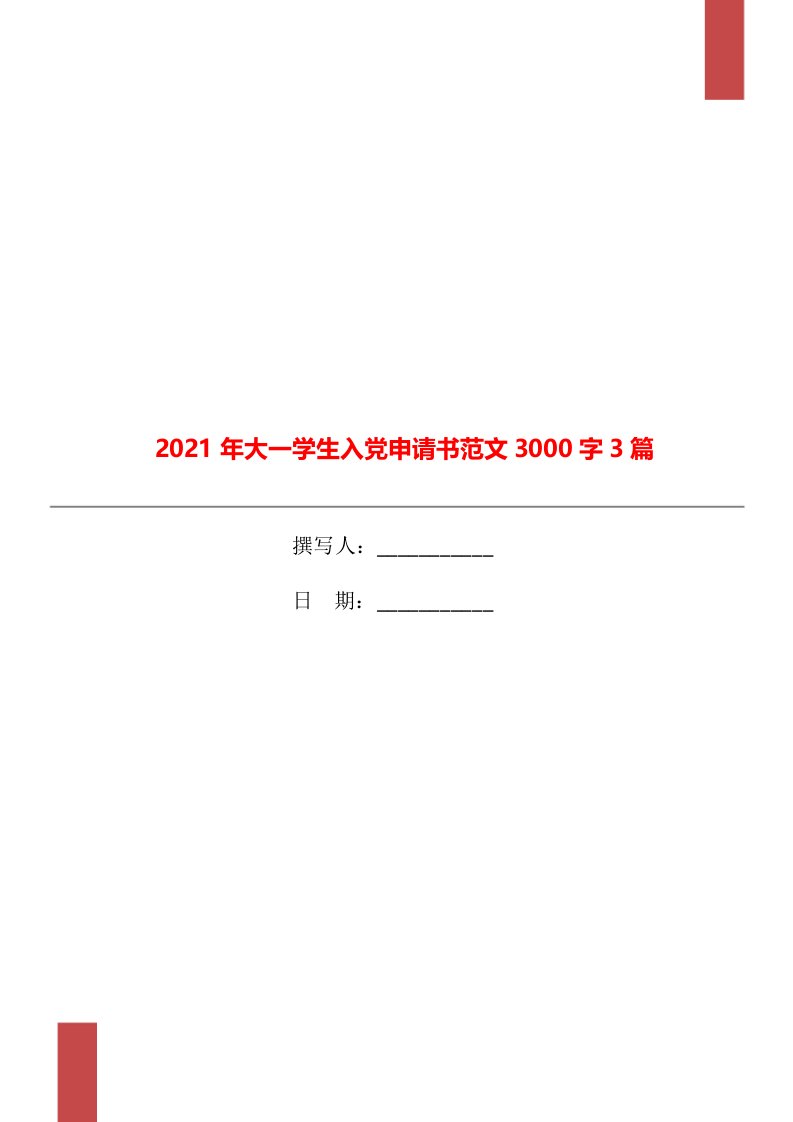 2021 年大一学生入党申请书范文 3000 字 3 篇

撰写人：___________

日　期：___________